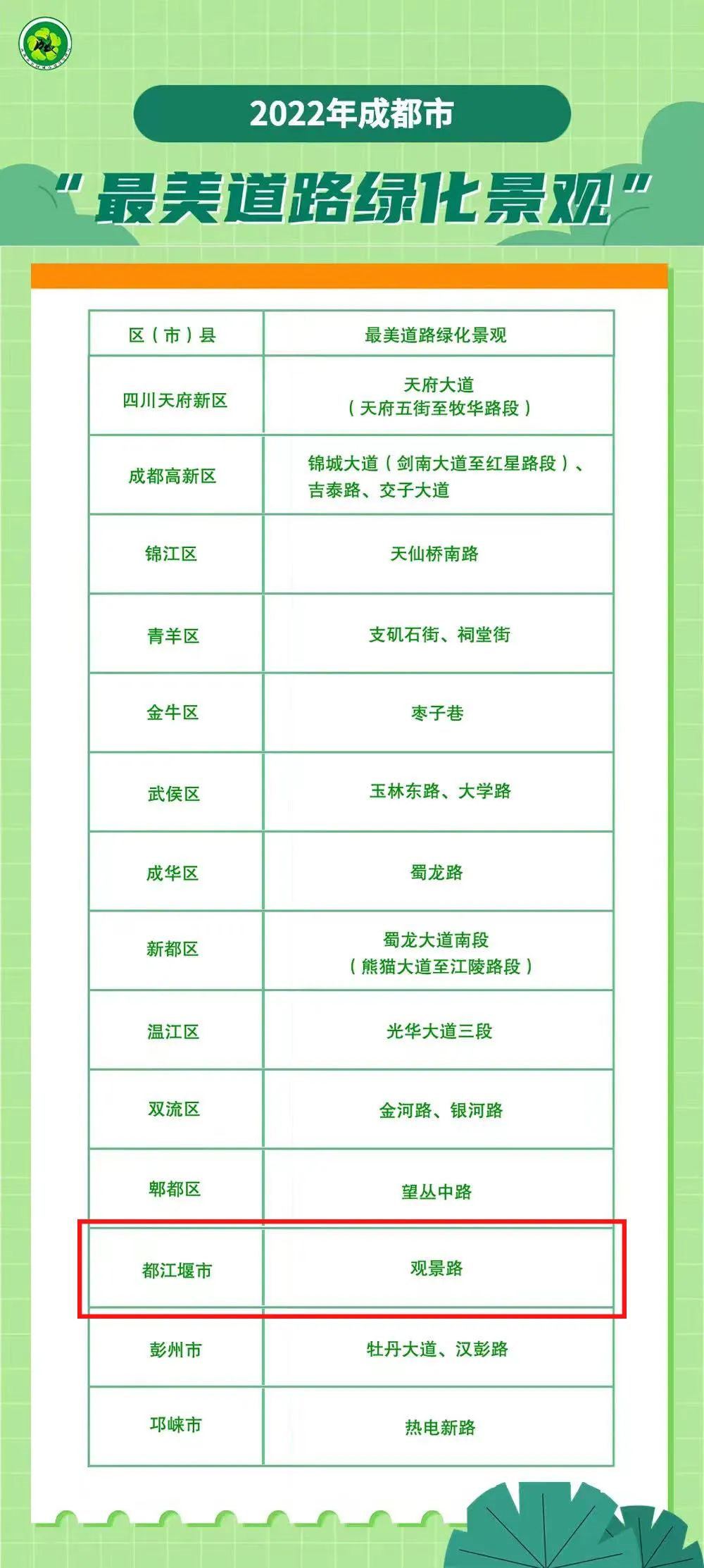 2022年成都市

“最美道路绿化景观”

| 区（市）县 | 最美道路绿化景观 |
|---|---|
| 四川天府新区 | 天府大道（天府五街至牧华路段） |
| 成都高新区 | 锦城大道（剑南大道至红星路段）、吉泰路、交子大道 |
| 锦江区 | 天仙桥南路 |
| 青羊区 | 支矶石街、祠堂街 |
| 金牛区 | 枣子巷 |
| 武侯区 | 玉林东路、大学路 |
| 成华区 | 蜀龙路 |
| 新都区 | 蜀龙大道南段（熊猫大道至江陵路段） |
| 温江区 | 光华大道三段 |
| 双流区 | 金河路、银河路 |
| 郫都区 | 望丛中路 |
| 都江堰市 | 观景路 |
| 彭州市 | 牡丹大道、汉彭路 |
| 邛崃市 | 热电新路 |